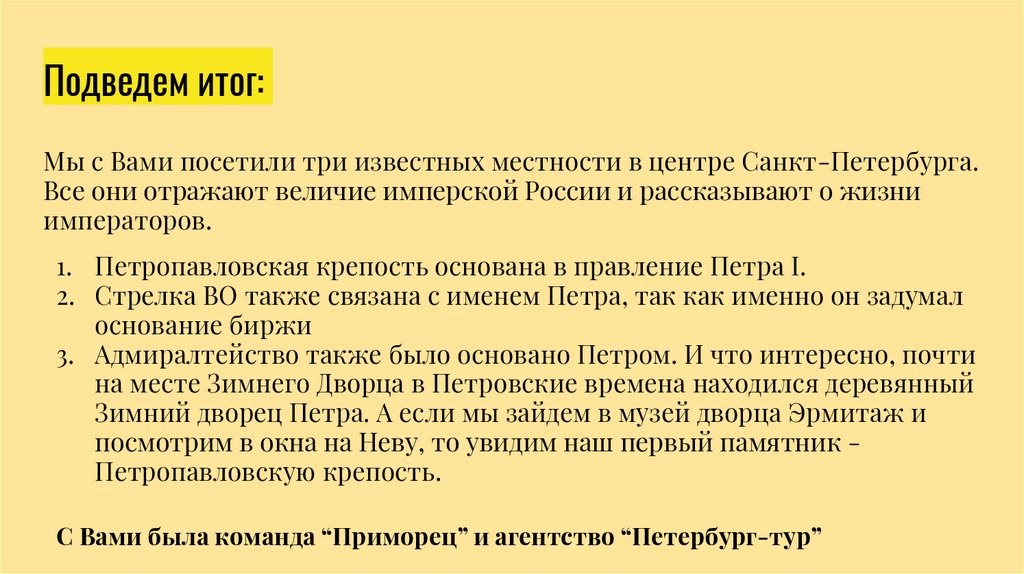 Подведем итог:

Мы с Вами посетили три известных местности в центре Санкт-Петербурга. Все они отражают величие имперской России и рассказывают о жизни императоров.

1. Петропавловская крепость основана в правление Петра I.
2. Стрелка ВО также связана с именем Петра, так как именно он задумал основание биржи
3. Адмиралтейство также было основано Петром. И что интересно, почти на месте Зимнего Дворца в Петровские времена находился деревянный Зимний дворец Петра. А если мы зайдем в музей дворца Эрмитаж и посмотрим в окна на Неву, то увидим наш первый памятник - Петропавловскую крепость.

С Вами была команда "Приморец" и агентство "Петербург-тур"